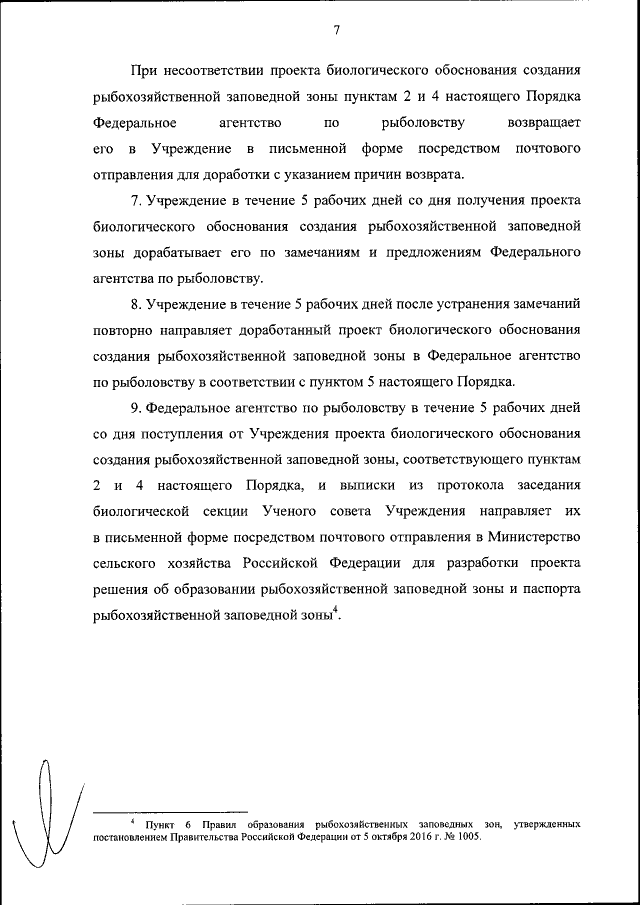 7

При несоответствии проекта биологического обоснования создания рыбохозяйственной заповедной зоны пунктам 2 и 4 настоящего Порядка Федеральное агентство по рыболовству возвращает его в Учреждение в письменной форме посредством почтового отправления для доработки с указанием причин возврата.

7. Учреждение в течение 5 рабочих дней со дня получения проекта биологического обоснования создания рыбохозяйственной заповедной зоны дорабатывает его по замечаниям и предложениям Федерального агентства по рыболовству.

8. Учреждение в течение 5 рабочих дней после устранения замечаний повторно направляет доработанный проект биологического обоснования создания рыбохозяйственной заповедной зоны в Федеральное агентство по рыболовству в соответствии с пунктом 5 настоящего Порядка.

9. Федеральное агентство по рыболовству в течение 5 рабочих дней со дня поступления от Учреждения проекта биологического обоснования создания рыбохозяйственной заповедной зоны, соответствующего пунктам 2 и 4 настоящего Порядка, и выписки из протокола заседания биологической секции Ученого совета Учреждения направляет их в письменной форме посредством почтового отправления в Министерство сельского хозяйства Российской Федерации для разработки проекта решения об образовании рыбохозяйственной заповедной зоны и паспорта рыбохозяйственной заповедной зоны$^4$.

$^4$ Пункт 6 Правил образования рыбохозяйственных заповедных зон, утвержденных постановлением Правительства Российской Федерации от 5 октября 2016 г. № 1005.